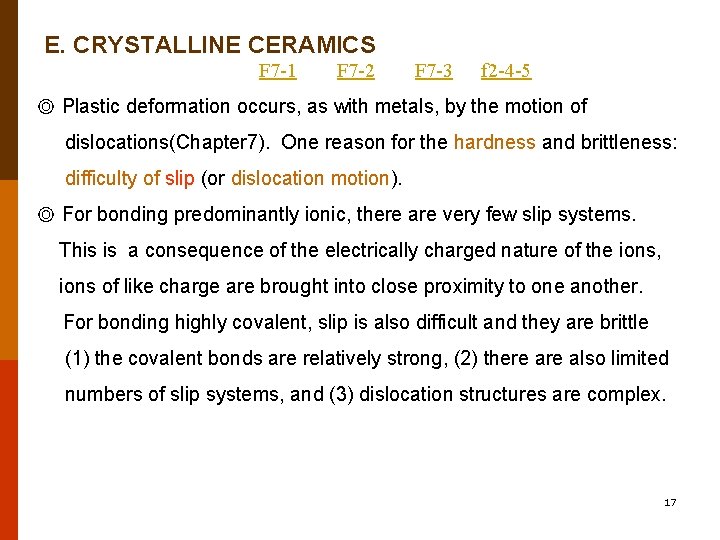 E. CRYSTALLINE CERAMICS

F7-1 F7-2 F7-3 f2-4-5

◎ Plastic deformation occurs, as with metals, by the motion of dislocations(Chapter7). One reason for the hardness and brittleness: difficulty of slip (or dislocation motion).

◎ For bonding predominantly ionic, there are very few slip systems. This is a consequence of the electrically charged nature of the ions, ions of like charge are brought into close proximity to one another. For bonding highly covalent, slip is also difficult and they are brittle (1) the covalent bonds are relatively strong, (2) there are also limited numbers of slip systems, and (3) dislocation structures are complex.

17